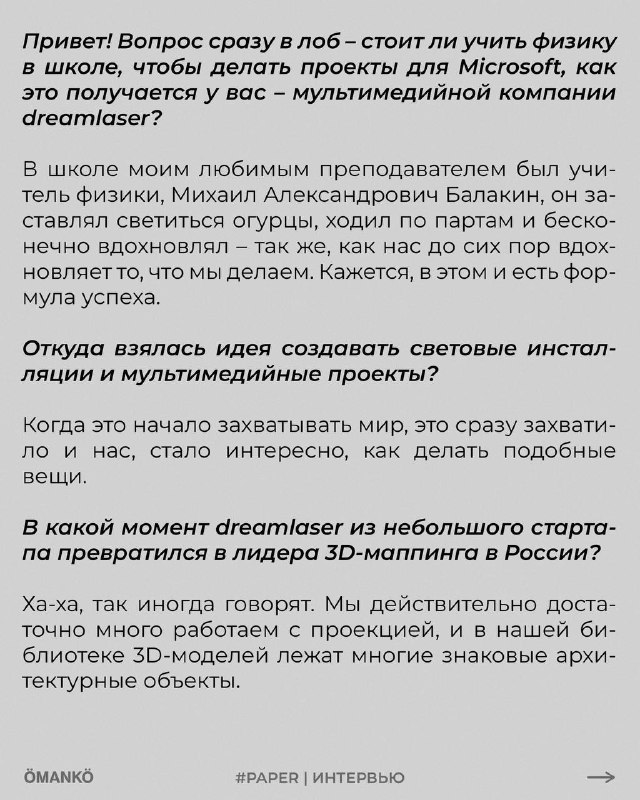 Привет! Вопрос сразу в лоб – стоит ли учить физику в школе, чтобы делать проекты для Microsoft, как это получается у вас – мультимедийной компании dreamlaser?

В школе моим любимым преподавателем был учитель физики, Михаил Александрович Балакин, он заставлял светиться огурцы, ходил по партам и бесконечно вдохновлял – так же, как нас до сих пор вдохновляет то, что мы делаем. Кажется, в этом и есть формула успеха.

Откуда взялась идея создавать световые инсталляции и мультимедийные проекты?

Когда это начало захватывать мир, это сразу захватило и нас, стало интересно, как делать подобные вещи.

В какой момент dreamlaser из небольшого стартапа превратился в лидера 3D-маппинга в России?

Ха-ха, так иногда говорят. Мы действительно достаточно много работаем с проекцией, и в нашей библиотеке 3D-моделей лежат многие знаковые архитектурные объекты.

ÖMANKÖ

#PAPER | ИНТЕРВЬЮ

→